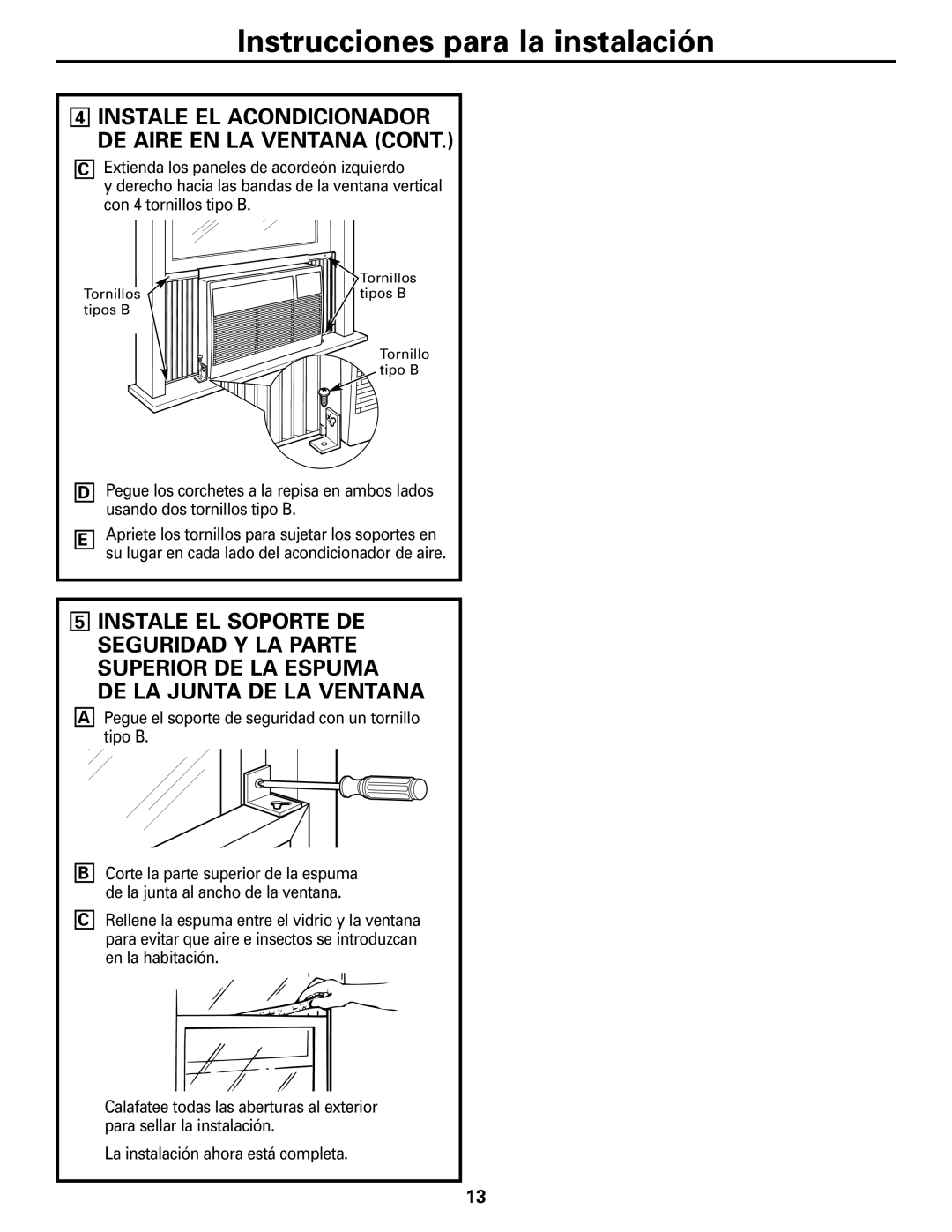 Instrucciones para la instalación

4 INSTALE EL ACONDICIONADOR DE AIRE EN LA VENTANA (CONT.)

C Extienda los paneles de acordeón izquierdo y derecho hacia las bandas de la ventana vertical con 4 tornillos tipo B.

Tornillos tipos B

Tornillos tipos B

Tornillo tipo B

D Pegue los corchetes a la repisa en ambos lados usando dos tornillos tipo B.

E Apriete los tornillos para sujetar los soportes en su lugar en cada lado del acondicionador de aire.

5 INSTALE EL SOPORTE DE SEGURIDAD Y LA PARTE SUPERIOR DE LA ESPUMA DE LA JUNTA DE LA VENTANA

A Pegue el soporte de seguridad con un tornillo tipo B.

B Corte la parte superior de la espuma de la junta al ancho de la ventana.

C Rellene la espuma entre el vidrio y la ventana para evitar que aire e insectos se introduzcan en la habitación.

Calafatee todas las aberturas al exterior para sellar la instalación.

La instalación ahora está completa.

13